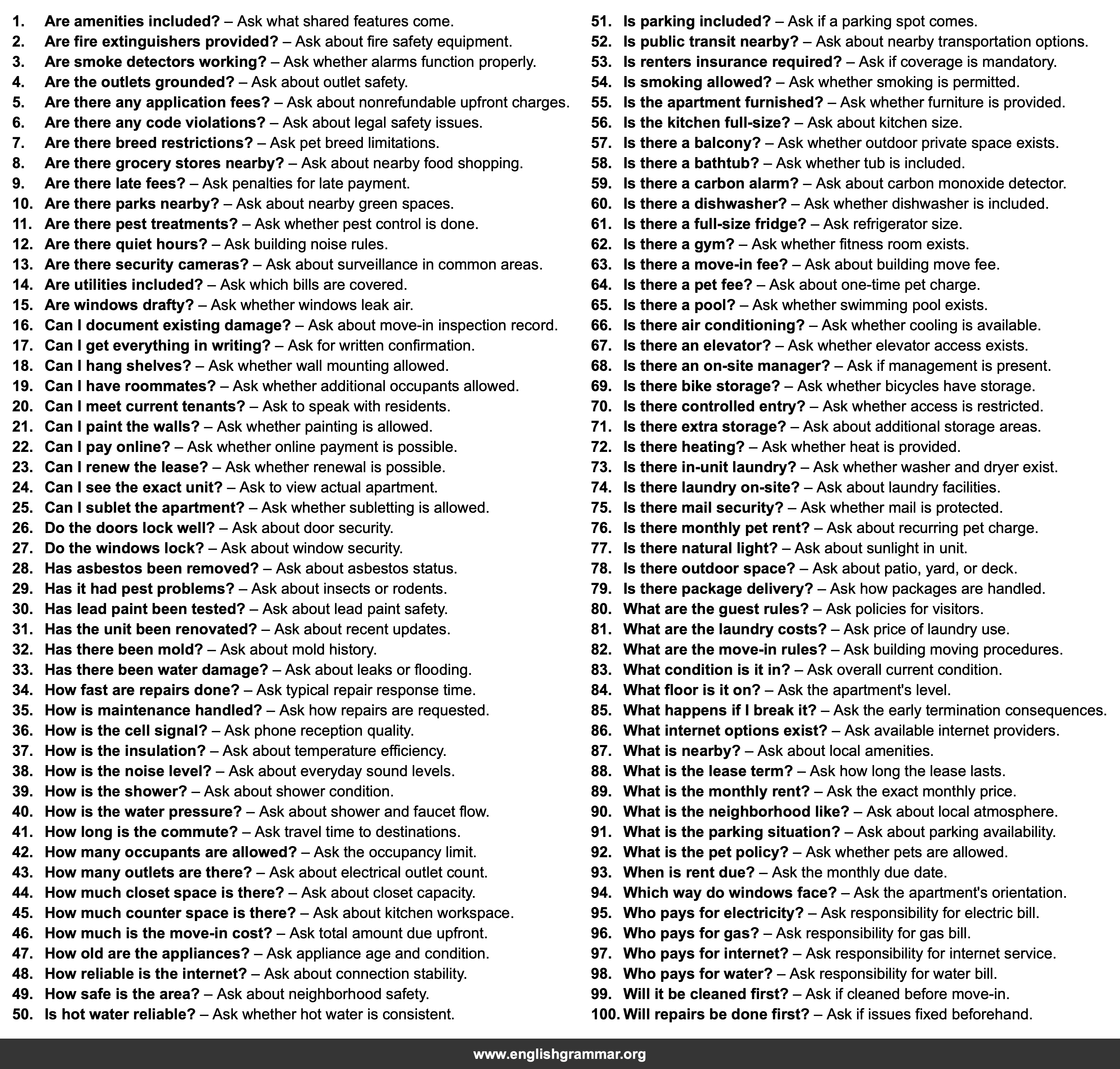 1. Are amenities included? – Ask what shared features come.
2. Are fire extinguishers provided? – Ask about fire safety equipment.
3. Are smoke detectors working? – Ask whether alarms function properly.
4. Are the outlets grounded? – Ask about outlet safety.
5. Are there any application fees? – Ask about nonrefundable upfront charges.
6. Are there any code violations? – Ask about legal safety issues.
7. Are there breed restrictions? – Ask pet breed limitations.
8. Are there grocery stores nearby? – Ask about nearby food shopping.
9. Are there late fees? – Ask penalties for late payment.
10. Are there parks nearby? – Ask about nearby green spaces.
11. Are there pest treatments? – Ask whether pest control is done.
12. Are there quiet hours? – Ask building noise rules.
13. Are there security cameras? – Ask about surveillance in common areas.
14. Are utilities included? – Ask which bills are covered.
15. Are windows drafty? – Ask whether windows leak air.
16. Can I document existing damage? – Ask about move-in inspection record.
17. Can I get everything in writing? – Ask for written confirmation.
18. Can I hang shelves? – Ask whether wall mounting allowed.
19. Can I have roommates? – Ask whether additional occupants allowed.
20. Can I meet current tenants? – Ask to speak with residents.
21. Can I paint the walls? – Ask whether painting is allowed.
22. Can I pay online? – Ask whether online payment is possible.
23. Can I renew the lease? – Ask whether renewal is possible.
24. Can I see the exact unit? – Ask to view actual apartment.
25. Can I sublet the apartment? – Ask whether subletting is allowed.
26. Do the doors lock well? – Ask about door security.
27. Do the windows lock? – Ask about window security.
28. Has asbestos been removed? – Ask about asbestos status.
29. Has it had pest problems? – Ask about insects or rodents.
30. Has lead paint been tested? – Ask about lead paint safety.
31. Has the unit been renovated? – Ask about recent updates.
32. Has there been mold? – Ask about mold history.
33. Has there been water damage? – Ask about leaks or flooding.
34. How fast are repairs done? – Ask typical repair response time.
35. How is maintenance handled? – Ask how repairs are requested.
36. How is the cell signal? – Ask phone reception quality.
37. How is the insulation? – Ask about temperature efficiency.
38. How is the noise level? – Ask about everyday sound levels.
39. How is the shower? – Ask about shower condition.
40. How is the water pressure? – Ask about shower and faucet flow.
41. How long is the commute? – Ask travel time to destinations.
42. How many occupants are allowed? – Ask the occupancy limit.
43. How many outlets are there? – Ask about electrical outlet count.
44. How much closet space is there? – Ask about closet capacity.
45. How much counter space is there? – Ask about kitchen workspace.
46. How much is the move-in cost? – Ask total amount due upfront.
47. How old are the appliances? – Ask appliance age and condition.
48. How reliable is the internet? – Ask about connection stability.
49. How safe is the area? – Ask about neighborhood safety.
50. Is hot water reliable? – Ask whether hot water is consistent.

51. Is parking included? – Ask if a parking spot comes.
52. Is public transit nearby? – Ask about nearby transportation options.
53. Is renters insurance required? – Ask if coverage is mandatory.
54. Is smoking allowed? – Ask whether smoking is permitted.
55. Is the apartment furnished? – Ask whether furniture is provided.
56. Is the kitchen full-size? – Ask about kitchen size.
57. Is there a balcony? – Ask whether outdoor private space exists.
58. Is there a bathtub? – Ask whether tub is included.
59. Is there a carbon alarm? – Ask about carbon monoxide detector.
60. Is there a dishwasher? – Ask whether dishwasher is included.
61. Is there a full-size fridge? – Ask refrigerator size.
62. Is there a gym? – Ask whether fitness room exists.
63. Is there a move-in fee? – Ask about building move fee.
64. Is there a pet fee? – Ask about one-time pet charge.
65. Is there a pool? – Ask whether swimming pool exists.
66. Is there air conditioning? – Ask whether cooling is available.
67. Is there an elevator? – Ask whether elevator access exists.
68. Is there an on-site manager? – Ask if management is present.
69. Is there bike storage? – Ask whether bicycles have storage.
70. Is there controlled entry? – Ask whether access is restricted.
71. Is there extra storage? – Ask about additional storage areas.
72. Is there heating? – Ask whether heat is provided.
73. Is there in-unit laundry? – Ask whether washer and dryer exist.
74. Is there laundry on-site? – Ask about laundry facilities.
75. Is there mail security? – Ask whether mail is protected.
76. Is there monthly pet rent? – Ask about recurring pet charge.
77. Is there natural light? – Ask about sunlight in unit.
78. Is there outdoor space? – Ask about patio, yard, or deck.
79. Is there package delivery? – Ask how packages are handled.
80. What are the guest rules? – Ask policies for visitors.
81. What are the laundry costs? – Ask price of laundry use.
82. What are the move-in rules? – Ask building moving procedures.
83. What condition is it in? – Ask overall current condition.
84. What floor is it on? – Ask the apartment's level.
85. What happens if I break it? – Ask the early termination consequences.
86. What internet options exist? – Ask available internet providers.
87. What is nearby? – Ask about local amenities.
88. What is the lease term? – Ask how long the lease lasts.
89. What is the monthly rent? – Ask the exact monthly price.
90. What is the neighborhood like? – Ask about local atmosphere.
91. What is the parking situation? – Ask about parking availability.
92. What is the pet policy? – Ask whether pets are allowed.
93. When is rent due? – Ask the monthly due date.
94. Which way do windows face? – Ask the apartment's orientation.
95. Who pays for electricity? – Ask responsibility for electric bill.
96. Who pays for gas? – Ask responsibility for gas bill.
97. Who pays for internet? – Ask responsibility for internet service.
98. Who pays for water? – Ask responsibility for water bill.
99. Will it be cleaned first? – Ask if cleaned before move-in.
100. Will repairs be done first? – Ask if issues fixed beforehand.

www.englishgrammar.org